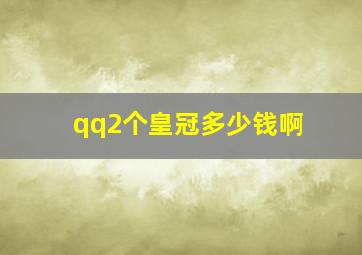 qq2个皇冠多少钱啊